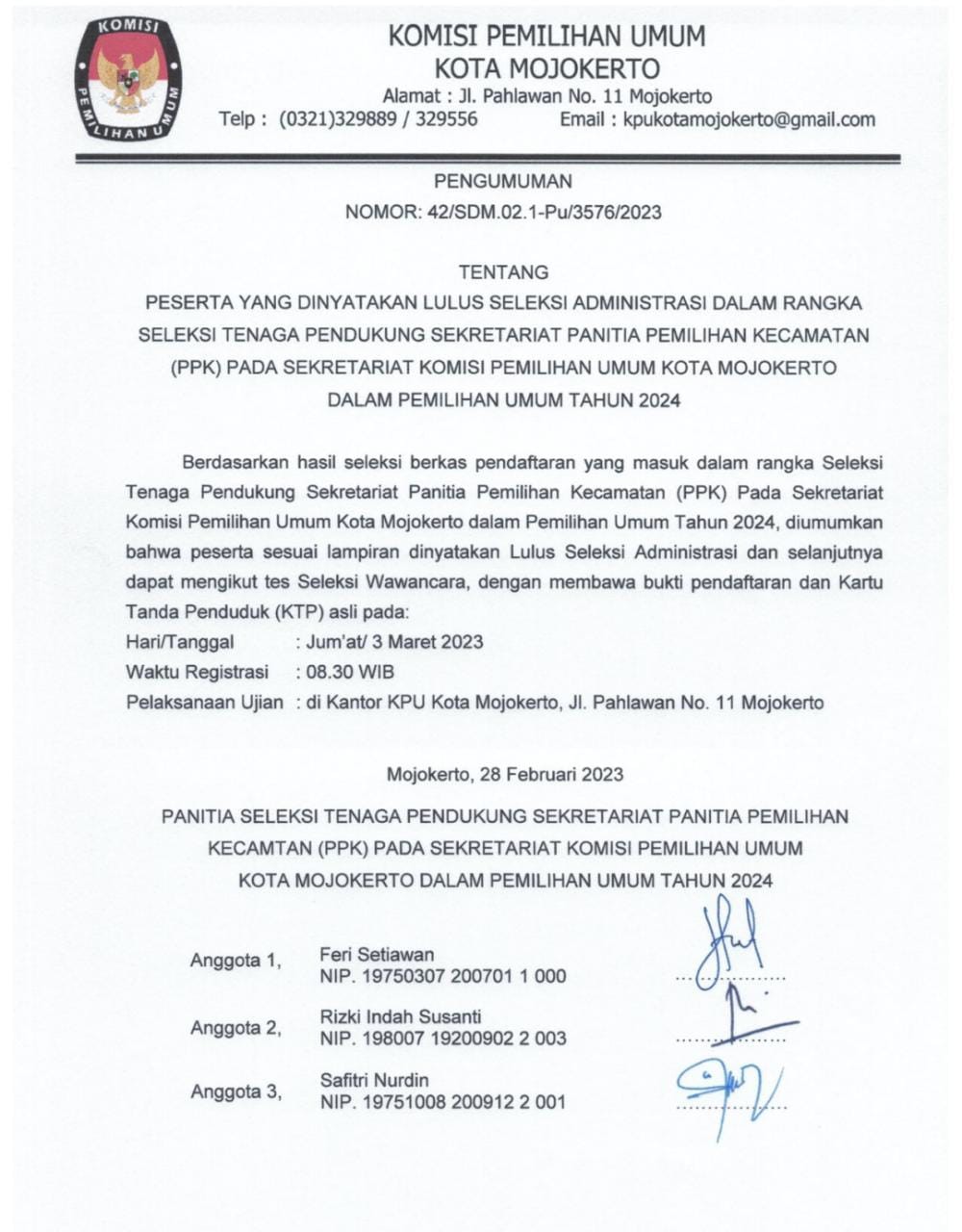 KOMISI PEMILIHAN UMUM

KOMISI PEMILIHAN UMUM
KOTA MOJOKERTO
Alamat : Jl. Pahlawan No. 11 Mojokerto
Telp : (0321)329889 / 329556 Email : kpukotamojokerto@gmail.com

PENGUMUMAN
NOMOR: 42/SDM.02.1-Pu/3576/2023

TENTANG
PESERTA YANG DINYATAKAN LULUS SELEKSI ADMINISTRASI DALAM RANGKA SELEKSI TENAGA PENDUKUNG SEKRETARIAT PANITIA PEMILIHAN KECAMATAN (PPK) PADA SEKRETARIAT KOMISI PEMILIHAN UMUM KOTA MOJOKERTO DALAM PEMILIHAN UMUM TAHUN 2024

Berdasarkan hasil seleksi berkas pendaftaran yang masuk dalam rangka Seleksi Tenaga Pendukung Sekretariat Panitia Pemilihan Kecamatan (PPK) Pada Sekretariat Komisi Pemilihan Umum Kota Mojokerto dalam Pemilihan Umum Tahun 2024, diumumkan bahwa peserta sesuai lampiran dinyatakan Lulus Seleksi Administrasi dan selanjutnya dapat mengikut tes Seleksi Wawancara, dengan membawa bukti pendaftaran dan Kartu Tanda Penduduk (KTP) asli pada:
Hari/Tanggal : Jum'at/ 3 Maret 2023
Waktu Registrasi : 08.30 WIB
Pelaksanaan Ujian : di Kantor KPU Kota Mojokerto, Jl. Pahlawan No. 11 Mojokerto

Mojokerto, 28 Februari 2023

PANITIA SELEKSI TENAGA PENDUKUNG SEKRETARIAT PANITIA PEMILIHAN KECAMTAN (PPK) PADA SEKRETARIAT KOMISI PEMILIHAN UMUM KOTA MOJOKERTO DALAM PEMILIHAN UMUM TAHUN 2024

Anggota 1, Feri Setiawan
NIP. 19750307 200701 1 000

Anggota 2, Rizki Indah Susanti
NIP. 198007 19200902 2 003

Anggota 3, Safitri Nurdin
NIP. 19751008 200912 2 001